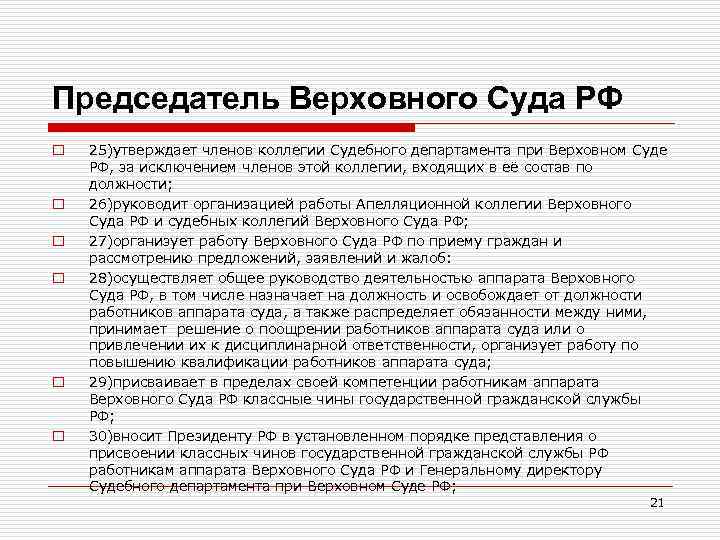 Председатель Верховного Суда РФ

25)утверждает членов коллегии Судебного департамента при Верховном Суде РФ, за исключением членов этой коллегии, входящих в её состав по должности;

26)руководит организацией работы Апелляционной коллегии Верховного Суда РФ и судебных коллегий Верховного Суда РФ;

27)организует работу Верховного Суда РФ по приему граждан и рассмотрению предложений, заявлений и жалоб:

28)осуществляет общее руководство деятельностью аппарата Верховного Суда РФ, в том числе назначает на должность и освобождает от должности работников аппарата суда, а также распределяет обязанности между ними, принимает решение о поощрении работников аппарата суда или о привлечении их к дисциплинарной ответственности, организует работу по повышению квалификации работников аппарата суда;

29)присваивает в пределах своей компетенции работникам аппарата Верховного Суда РФ классные чины государственной гражданской службы РФ;

30)вносит Президенту РФ в установленном порядке представления о присвоении классных чинов государственной гражданской службы РФ работникам аппарата Верховного Суда РФ и Генеральному директору Судебного департамента при Верховном Суде РФ;

21